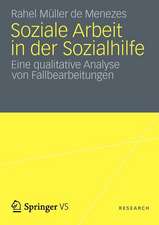 Rahel Müller de Menezes

Soziale Arbeit in der Sozialhilfe

Eine qualitative Analyse von Fallbearbeitungen

Springer VS

RESEARCH